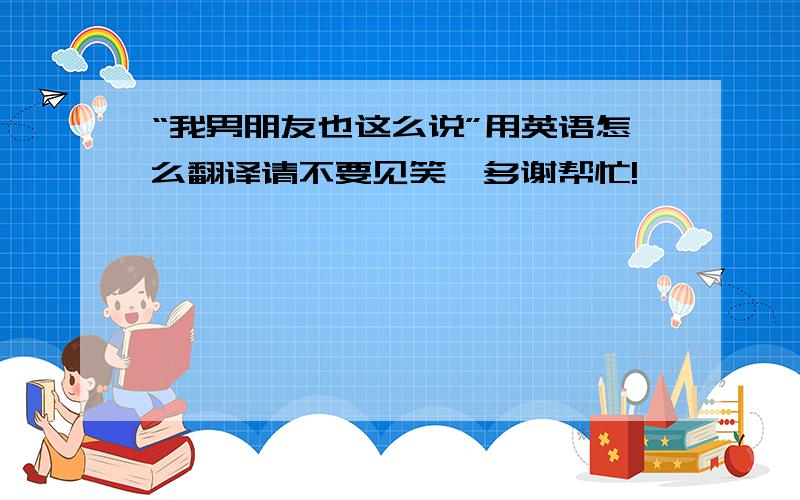 “我男朋友也这么说”用英语怎么翻译请不要见笑,多谢帮忙!